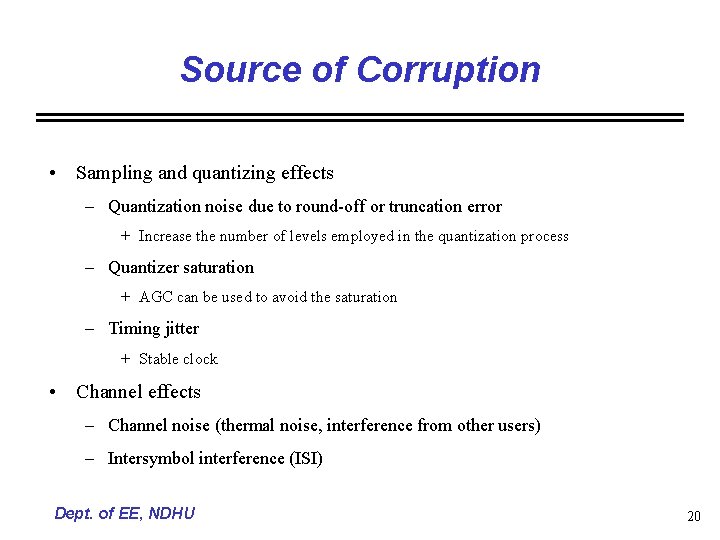 Source of Corruption

• Sampling and quantizing effects

– Quantization noise due to round-off or truncation error

+ Increase the number of levels employed in the quantization process

– Quantizer saturation

+ AGC can be used to avoid the saturation

– Timing jitter

+ Stable clock

• Channel effects

– Channel noise (thermal noise, interference from other users)

– Intersymbol interference (ISI)

Dept. of EE, NDHU

20